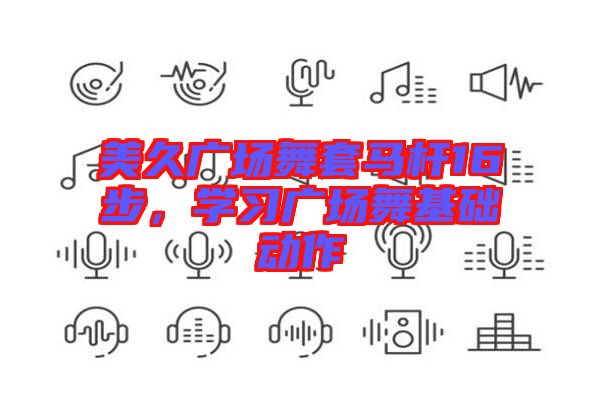 美久广场舞套马杆16步，学习广场舞基础动作